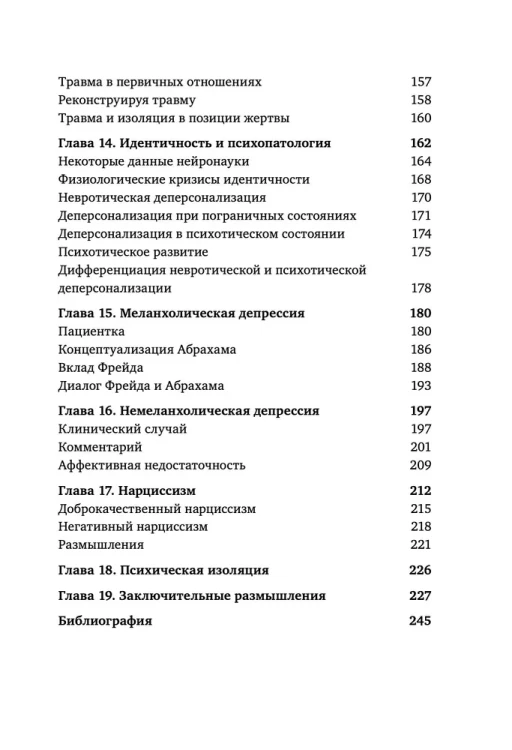 Травма в первичных отношениях 157
Реконструируя травму 158
Травма и изоляция в позиции жертвы 160

Глава 14. Идентичность и психопатология 162
Некоторые данные нейронауки 164
Физиологические кризисы идентичности 168
Невротическая деперсонализация 170
Деперсонализация при пограничных состояниях 171
Деперсонализация в психотическом состоянии 174
Психотическое развитие 175
Дифференциация невротической и психотической деперсонализации 178

Глава 15. Меланхолическая депрессия 180
Пациентка 180
Концептуализация Абрахама 186
Вклад Фрейда 188
Диалог Фрейда и Абрахама 193

Глава 16. Немеланхолическая депрессия 197
Клинический случай 197
Комментарий 201
Аффективная недостаточность 209

Глава 17. Нарциссизм 212
Доброкачественный нарциссизм 215
Негативный нарциссизм 218
Размышления 221

Глава 18. Психическая изоляция 226

Глава 19. Заключительные размышления 227

Библиография 245